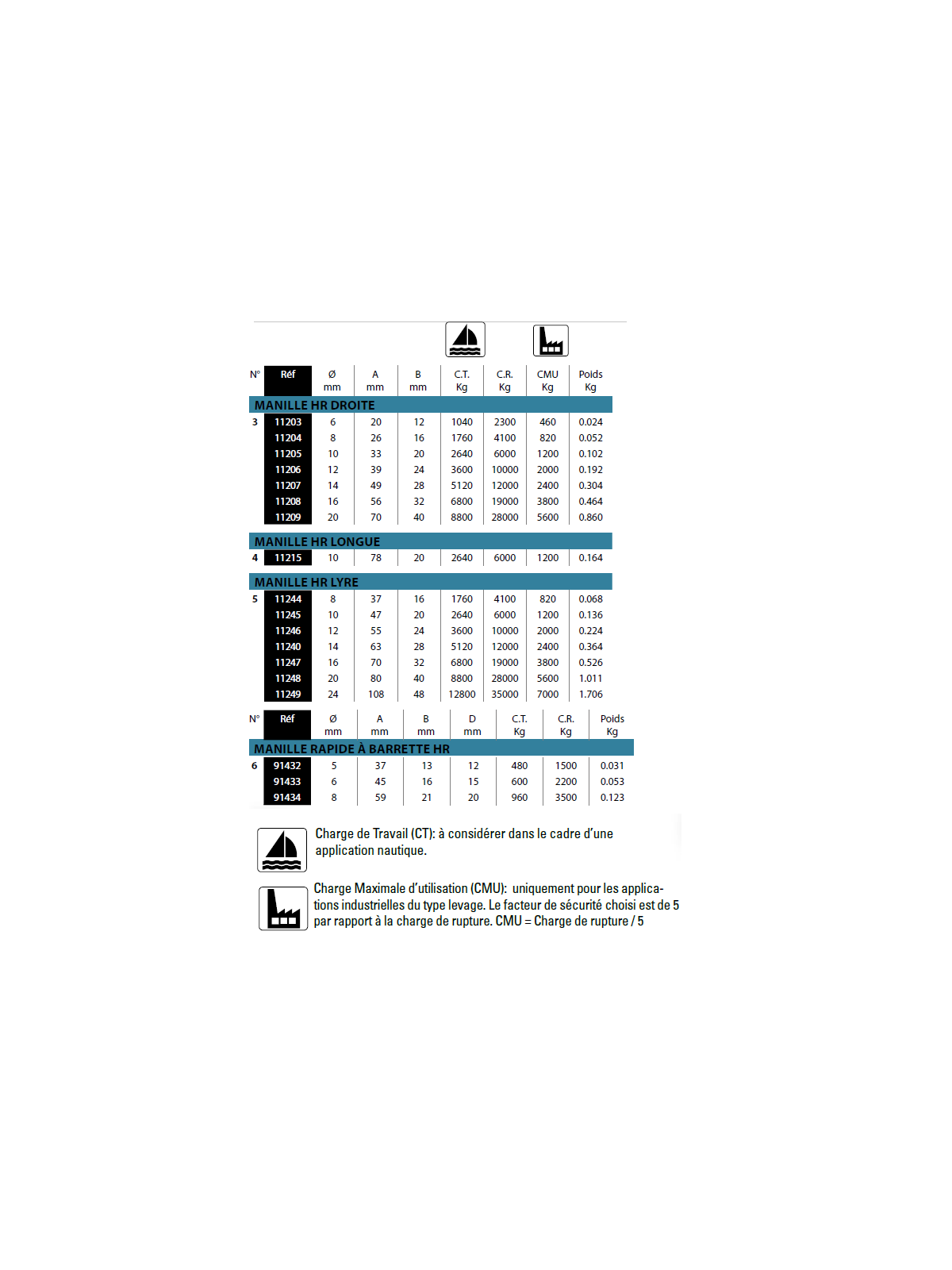 | N° | Réf | Ø mm | A mm | B mm | C.T. Kg | C.R. Kg | CMU Kg | Poids Kg |
|---|---|---|---|---|---|---|---|---|
| MANILLE HR DROITE | | | | | | | | |
| 3 | 11203 | 6 | 20 | 12 | 1040 | 2300 | 460 | 0.024 |
| | 11204 | 8 | 26 | 16 | 1760 | 4100 | 820 | 0.052 |
| | 11205 | 10 | 33 | 20 | 2640 | 6000 | 1200 | 0.102 |
| | 11206 | 12 | 39 | 24 | 3600 | 10000 | 2000 | 0.192 |
| | 11207 | 14 | 49 | 28 | 5120 | 12000 | 2400 | 0.304 |
| | 11208 | 16 | 56 | 32 | 6800 | 19000 | 3800 | 0.464 |
| | 11209 | 20 | 70 | 40 | 8800 | 28000 | 5600 | 0.860 |
| MANILLE HR LONGUE | | | | | | | | |
| 4 | 11215 | 10 | 78 | 20 | 2640 | 6000 | 1200 | 0.164 |
| MANILLE HR LYRE | | | | | | | | |
| 5 | 11244 | 8 | 37 | 16 | 1760 | 4100 | 820 | 0.068 |
| | 11245 | 10 | 47 | 20 | 2640 | 6000 | 1200 | 0.136 |
| | 11246 | 12 | 55 | 24 | 3600 | 10000 | 2000 | 0.224 |
| | 11240 | 14 | 63 | 28 | 5120 | 12000 | 2400 | 0.364 |
| | 11247 | 16 | 70 | 32 | 6800 | 19000 | 3800 | 0.526 |
| | 11248 | 20 | 80 | 40 | 8800 | 28000 | 5600 | 1.011 |
| | 11249 | 24 | 108 | 48 | 12800 | 35000 | 7000 | 1.706 |

| N° | Réf | Ø mm | A mm | B mm | D mm | C.T. Kg | C.R. Kg | Poids Kg |
|---|---|---|---|---|---|---|---|---|
| MANILLE RAPIDE À BARRETTE HR | | | | | | | | |
| 6 | 91432 | 5 | 37 | 13 | 12 | 480 | 1500 | 0.031 |
| | 91433 | 6 | 45 | 16 | 15 | 600 | 2200 | 0.053 |
| | 91434 | 8 | 59 | 21 | 20 | 960 | 3500 | 0.123 |

Charge de Travail (CT): à considérer dans le cadre d'une application nautique.

Charge Maximale d'utilisation (CMU): uniquement pour les applications industrielles du type levage. Le facteur de sécurité choisi est de 5 par rapport à la charge de rupture. CMU = Charge de rupture / 5